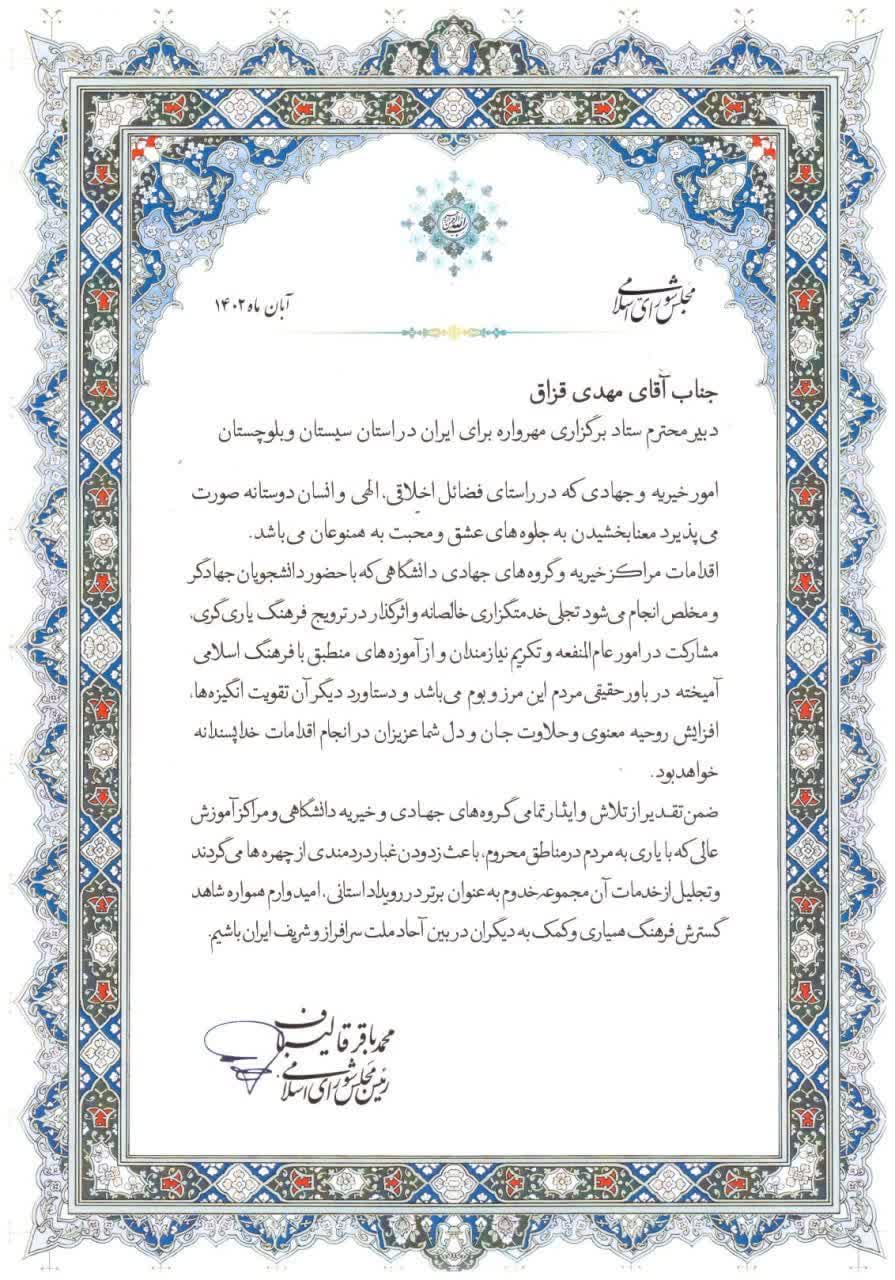 مجلس شورای اسلامی

آبان ماه ۱۴۰۲

جناب آقای مهدی قزاق
دبیر محترم ستاد برگزاری مهرواره برای ایران در استان سیستان و بلوچستان

امور خیریه و جهادی که در راستای فضائل اخلاقی، الهی و انسان دوستانه صورت می پذیرد معنابخشیدن به جلوه های عشق و محبت به همنوعان می باشد.
اقدامات مراکز خیریه و گروه های جهادی دانشگاهی که با حضور دانشجویان جهادگر و مخلص انجام می شود تجلی خدمتگزاری خالصانه و اثرگذار در ترویج فرهنگ یاری گری، مشارکت در امور عام المنفعه و تکریم نیازمندان و از آموزه های منطبق با فرهنگ اسلامی آمیخته در باور حقیقی مردم این مرز و بوم می باشد و دستاورد دیگر آن تقویت انگیزه ها، افزایش روحیه معنوی و حلاوت جان و دل شما عزیزان در انجام اقدامات خداپسندانه خواهد بود.
ضمن تقدیر از تلاش و ایثار تمامی گروه های جهادی و خیریه دانشگاهی و مراکز آموزش عالی که با یاری به مردم در مناطق محروم، باعث زدودن غبار دردمندی از چهره ها می گردند و تجلیل از خدمات آن مجموعه خدوم به عنوان برتر در رویداد استانی، امیدوارم همواره شاهد گسترش فرهنگ همیاری و کمک به دیگران در بین آحاد ملت سرافراز و شریف ایران باشیم.

محمدباقر قالیباف
رئیس مجلس شورای اسلامی